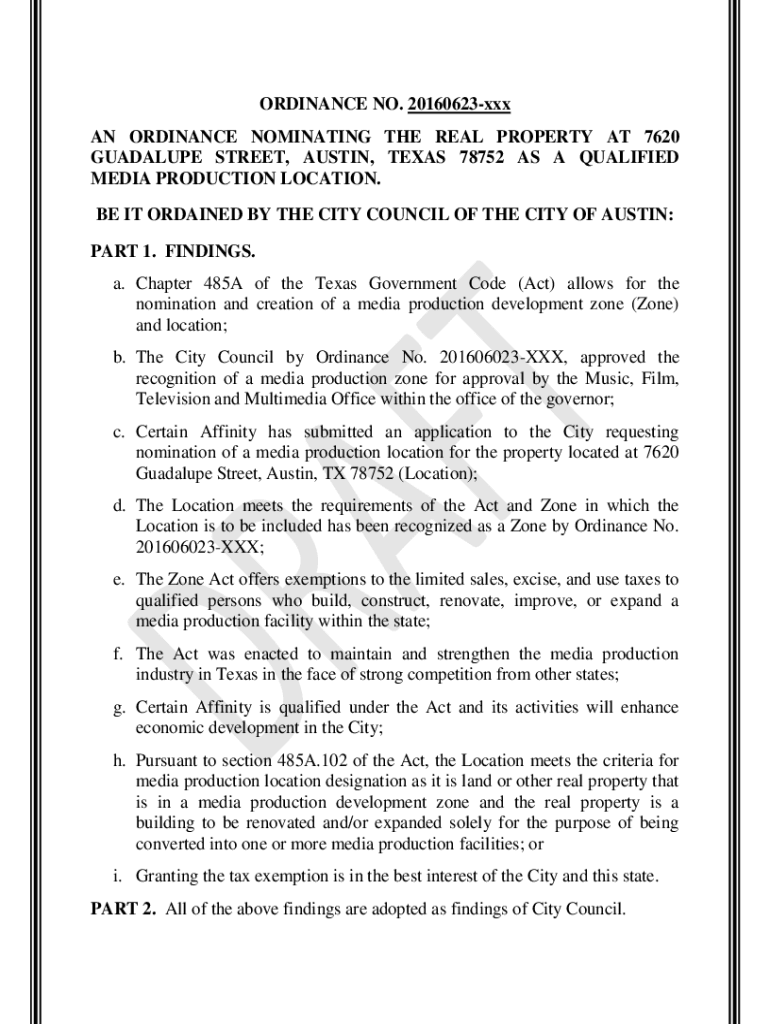 ORDINANCE NO. 20160623-xxx

AN ORDINANCE NOMINATING THE REAL PROPERTY AT 7620 GUADALUPE STREET, AUSTIN, TEXAS 78752 AS A QUALIFIED MEDIA PRODUCTION LOCATION.

BE IT ORDAINED BY THE CITY COUNCIL OF THE CITY OF AUSTIN:

PART 1. FINDINGS.

a. Chapter 485A of the Texas Government Code (Act) allows for the nomination and creation of a media production development zone (Zone) and location;

b. The City Council by Ordinance No. 201606023-XXX, approved the recognition of a media production zone for approval by the Music, Film, Television and Multimedia Office within the office of the governor;

c. Certain Affinity has submitted an application to the City requesting nomination of a media production location for the property located at 7620 Guadalupe Street, Austin, TX 78752 (Location);

d. The Location meets the requirements of the Act and Zone in which the Location is to be included has been recognized as a Zone by Ordinance No. 201606023-XXX;

e. The Zone Act offers exemptions to the limited sales, excise, and use taxes to qualified persons who build, construct, renovate, improve, or expand a media production facility within the state;

f. The Act was enacted to maintain and strengthen the media production industry in Texas in the face of strong competition from other states;

g. Certain Affinity is qualified under the Act and its activities will enhance economic development in the City;

h. Pursuant to section 485A.102 of the Act, the Location meets the criteria for media production location designation as it is land or other real property that is in a media production development zone and the real property is a building to be renovated and/or expanded solely for the purpose of being converted into one or more media production facilities; or

i. Granting the tax exemption is in the best interest of the City and this state.

PART 2. All of the above findings are adopted as findings of City Council.

DRAFT